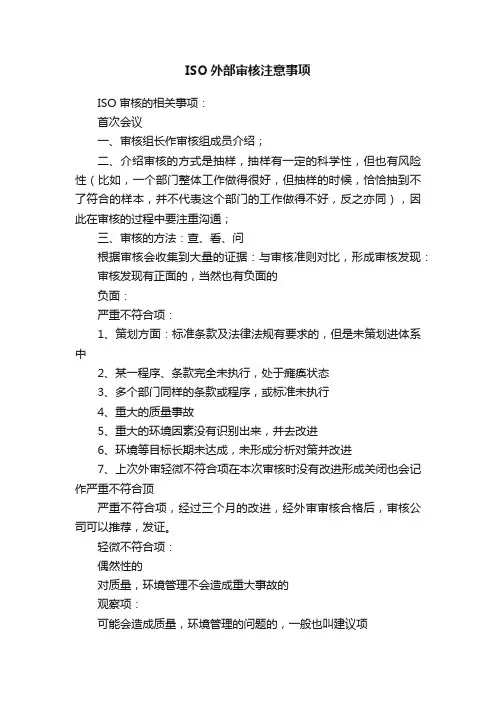 ISO 外部审核注意事项

ISO 审核的相关事项：

首次会议

一、审核组长作审核组成员介绍；

二、介绍审核的方式是抽样，抽样有一定的科学性，但也有风险性（比如，一个部门整体工作做得很好，但抽样的时候，恰恰抽到不了符合的样本，并不代表这个部门的工作做得不好，反之亦同），因此在审核的过程中要注重沟通；

三、审核的方法：查、看、问

根据审核会收集到大量的证据：与审核准则对比，形成审核发现：

审核发现有正面的，当然也有负面的

负面：

严重不符合项：

1、策划方面：标准条款及法律法规有要求的，但是未策划进体系中

2、某一程序、条款完全未执行，处于瘫痪状态

3、多个部门同样的条款或程序，或标准未执行

4、重大的质量事故

5、重大的环境因素没有识别出来，并去改进

6、环境等目标长期未达成，未形成分析对策并改进

7、上次外审轻微不符合项在本次审核时没有改进形成关闭也会记作严重不符合项

严重不符合项，经过三个月的改进，经外审审核合格后，审核公司可以推荐，发证。

轻微不符合项：

偶然性的

对质量，环境管理不会造成重大事故的

观察项：

可能会造成质量，环境管理的问题的，一般也叫建议项